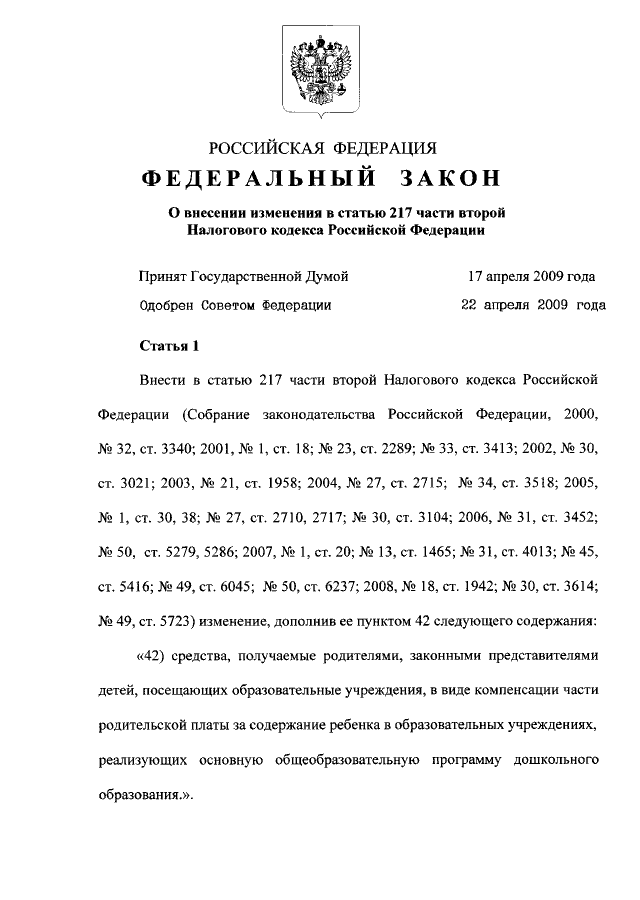 РОССИЙСКАЯ ФЕДЕРАЦИЯ

ФЕДЕРАЛЬНЫЙ ЗАКОН

О внесении изменения в статью 217 части второй Налогового кодекса Российской Федерации

Принят Государственной Думой 17 апреля 2009 года

Одобрен Советом Федерации 22 апреля 2009 года

Статья 1

Внести в статью 217 части второй Налогового кодекса Российской Федерации (Собрание законодательства Российской Федерации, 2000, № 32, ст. 3340; 2001, № 1, ст. 18; № 23, ст. 2289; № 33, ст. 3413; 2002, № 30, ст. 3021; 2003, № 21, ст. 1958; 2004, № 27, ст. 2715; № 34, ст. 3518; 2005, № 1, ст. 30, 38; № 27, ст. 2710, 2717; № 30, ст. 3104; 2006, № 31, ст. 3452; № 50, ст. 5279, 5286; 2007, № 1, ст. 20; № 13, ст. 1465; № 31, ст. 4013; № 45, ст. 5416; № 49, ст. 6045; № 50, ст. 6237; 2008, № 18, ст. 1942; № 30, ст. 3614; № 49, ст. 5723) изменение, дополнив ее пунктом 42 следующего содержания:

«42) средства, получаемые родителями, законными представителями детей, посещающих образовательные учреждения, в виде компенсации части родительской платы за содержание ребенка в образовательных учреждениях, реализующих основную общеобразовательную программу дошкольного образования.».